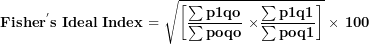 $\textbf{Fisher's Ideal Index} = \sqrt{\left[\frac{\sum \textbf{p1qo}}{\sum \textbf{poqo}} \times \frac{\sum \textbf{p1q1}}{\sum \textbf{poq1}}\right]} \times \textbf{100}$